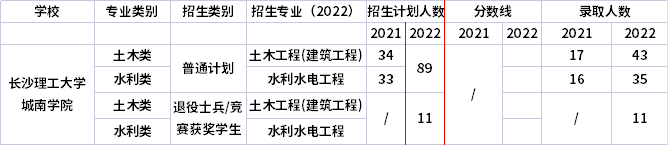 | 学校 | 专业类别 | 招生类别 | 招生专业（2022） | 招生计划人数 | | 分数线 | | 录取人数 | |
|---|---|---|---|---|---|---|---|---|---|
| | | | | 2021 | 2022 | 2021 | 2022 | 2021 | 2022 |
| 长沙理工大学城南学院 | 土木类 | 普通计划 | 土木工程(建筑工程) | 34 | 89 | / | | 17 | 43 |
| | 水利类 | | 水利水电工程 | 33 | | | | 16 | 35 |
| | 土木类 | 退役士兵/竞赛获奖学生 | 土木工程(建筑工程) | / | 11 | | | / | 11 |
| | 水利类 | | 水利水电工程 | | | | | | |